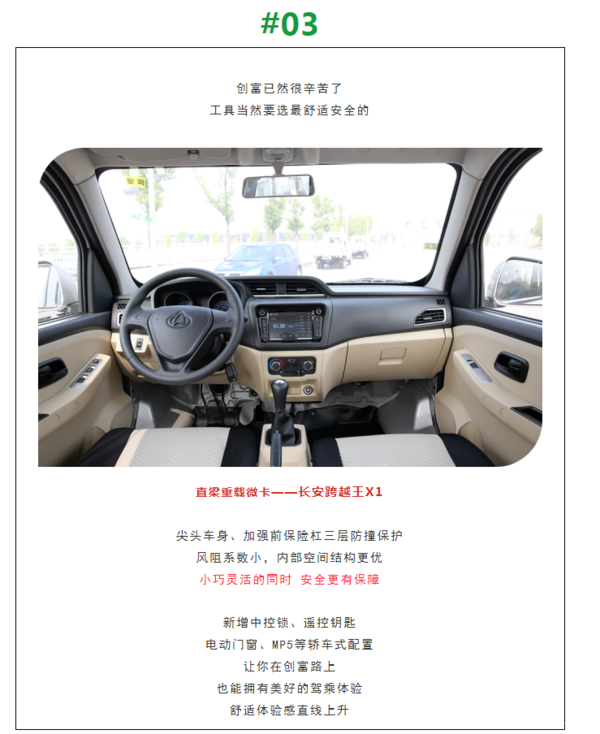 #03

创富已然很辛苦了
工具当然要选最舒适安全的

直梁重载微卡——长安跨越王X1

尖头车身、加强前保险杠三层防撞保护
风阻系数小，内部空间结构更优
小巧灵活的同时 安全更有保障

新增中控锁、遥控钥匙
电动门窗、MP5等轿车式配置
让你在创富路上
也能拥有美好的驾乘体验
舒适体验感直线上升